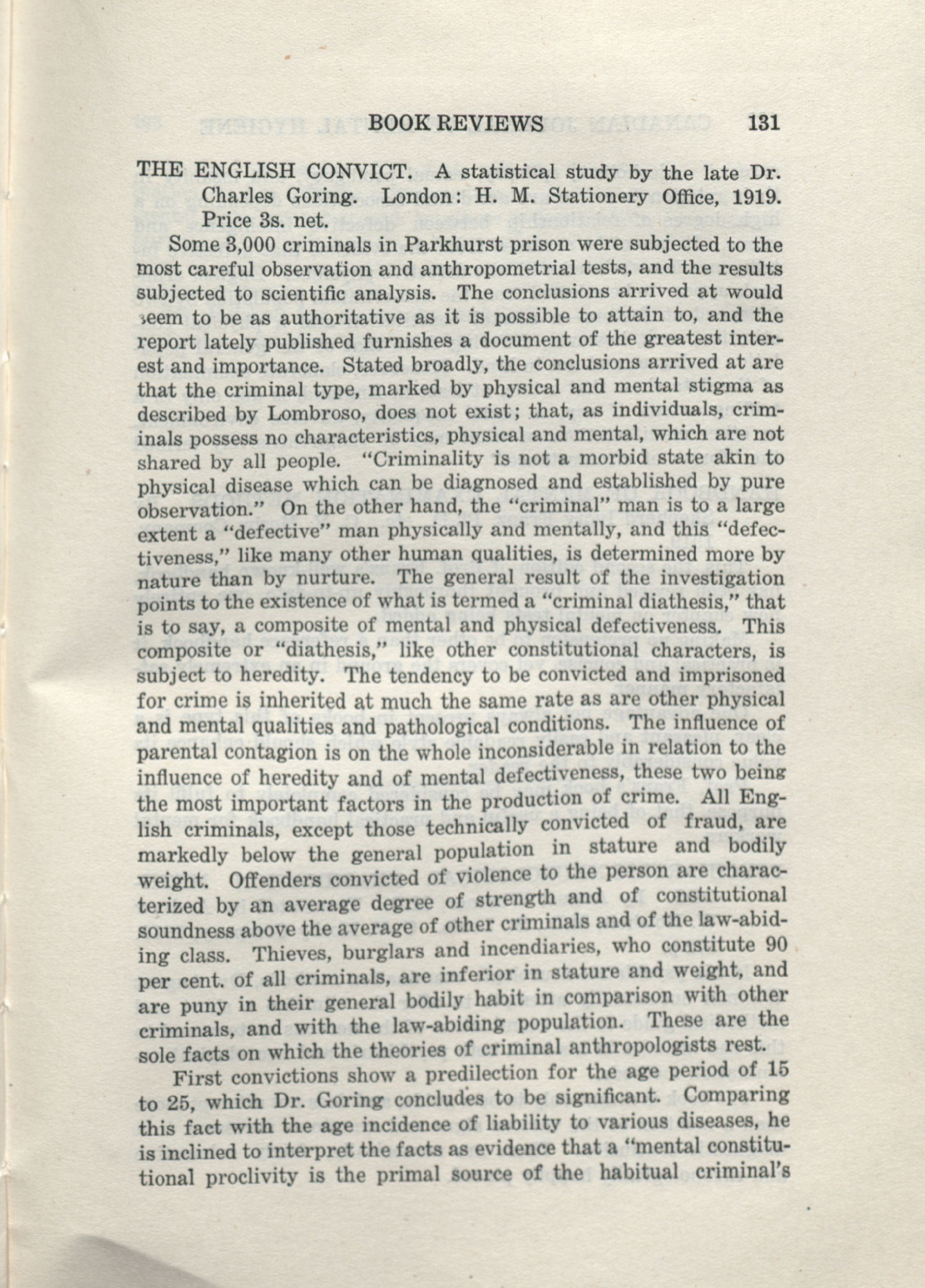 BOOK REVIEWS 131

THE ENGLISH CONVICT. A statistical study by the late Dr. Charles Goring. London: H. M. Stationery Office, 1919. Price 3s. net.

Some 3,000 criminals in Parkhurst prison were subjected to the most careful observation and anthropometrial tests, and the results subjected to scientific analysis. The conclusions arrived at would seem to be as authoritative as it is possible to attain to, and the report lately published furnishes a document of the greatest interest and importance. Stated broadly, the conclusions arrived at are that the criminal type, marked by physical and mental stigma as described by Lombroso, does not exist; that, as individuals, criminals possess no characteristics, physical and mental, which are not shared by all people. "Criminality is not a morbid state akin to physical disease which can be diagnosed and established by pure observation." On the other hand, the "criminal" man is to a large extent a "defective" man physically and mentally, and this "defectiveness," like many other human qualities, is determined more by nature than by nurture. The general result of the investigation points to the existence of what is termed a "criminal diathesis," that is to say, a composite of mental and physical defectiveness. This composite or "diathesis," like other constitutional characters, is subject to heredity. The tendency to be convicted and imprisoned for crime is inherited at much the same rate as are other physical and mental qualities and pathological conditions. The influence of parental contagion is on the whole inconsiderable in relation to the influence of heredity and of mental defectiveness, these two being the most important factors in the production of crime. All English criminals, except those technically convicted of fraud, are markedly below the general population in stature and bodily weight. Offenders convicted of violence to the person are characterized by an average degree of strength and of constitutional soundness above the average of other criminals and of the law-abiding class. Thieves, burglars and incendiaries, who constitute 90 per cent. of all criminals, are inferior in stature and weight, and are puny in their general bodily habit in comparison with other criminals, and with the law-abiding population. These are the sole facts on which the theories of criminal anthropologists rest.

First convictions show a predilection for the age period of 15 to 25, which Dr. Goring concludes to be significant. Comparing this fact with the age incidence of liability to various diseases, he is inclined to interpret the facts as evidence that a "mental constitutional proclivity is the primal source of the habitual criminal's